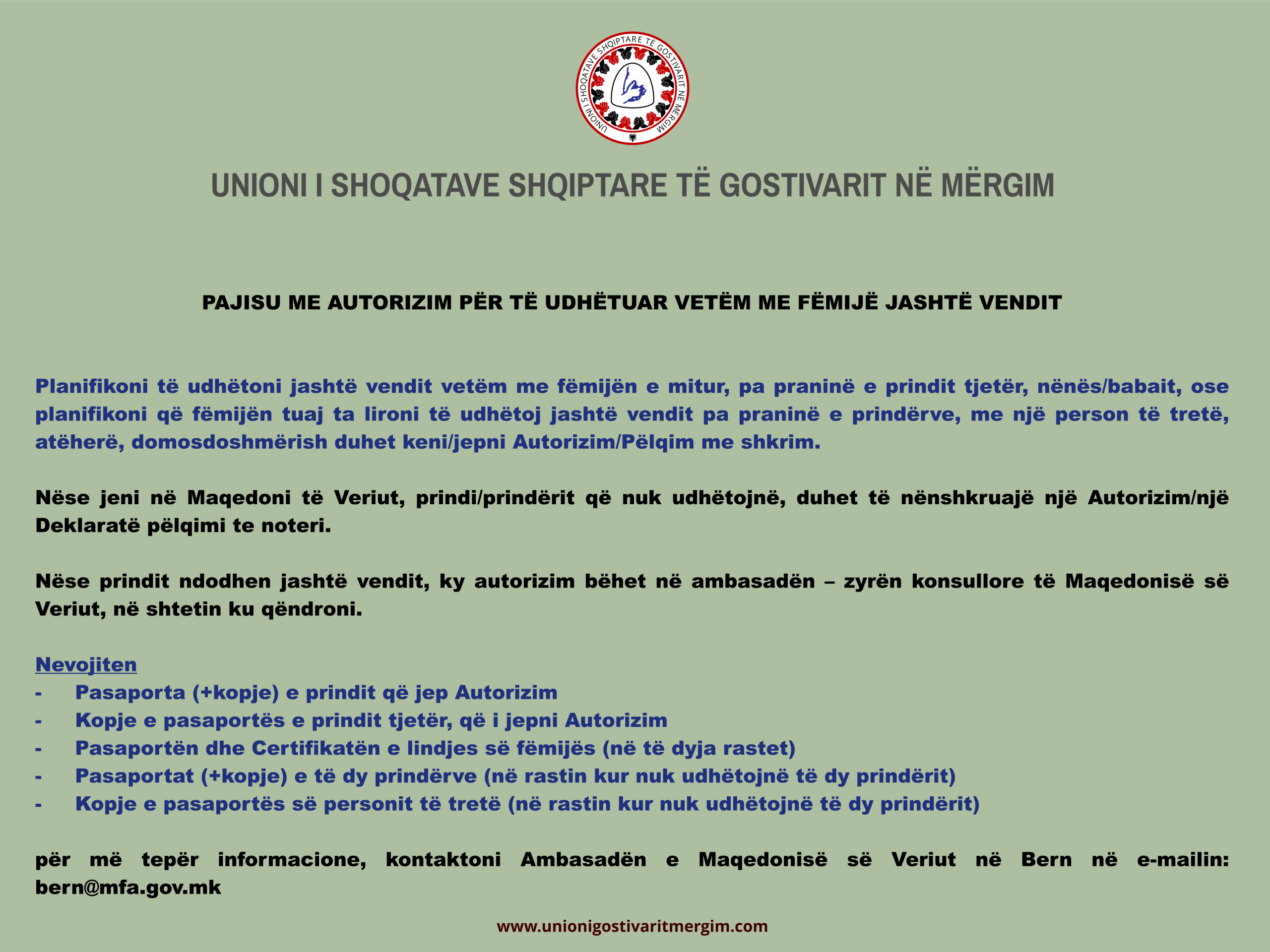 UNIONI I SHOQATAVE SHQIPTARE TË GOSTIVARIT NË MËRGIM

UNIONI I SHOQATAVE SHQIPTARE TË GOSTIVARIT NË MËRGIM

PAJISU ME AUTORIZIM PËR TË UDHËTUAR VETËM ME FËMIJË JASHTË VENDIT

Planifikoni të udhëtoni jashtë vendit vetëm me fëmijën e mitur, pa praninë e prindit tjetër, nënës/babait, ose planifikoni që fëmijën tuaj ta lironi të udhëtoj jashtë vendit pa praninë e prindërve, me një person të tretë, atëherë, domosdoshmërish duhet keni/jepni Autorizim/Pëlqim me shkrim.

Nëse jeni në Maqedoni të Veriut, prindi/prindërit që nuk udhëtojnë, duhet të nënshkruajë një Autorizim/një Deklaratë pëlqimi te noteri.

Nëse prindit ndodhen jashtë vendit, ky autorizim bëhet në ambasadën – zyrën konsullore të Maqedonisë së Veriut, në shtetin ku qëndroni.

Nevojiten
- Pasaporta (+kopje) e prindit që jep Autorizim
- Kopje e pasaportës e prindit tjetër, që i jepni Autorizim
- Pasaportën dhe Certifikatën e lindjes së fëmijës (në të dyja rastet)
- Pasaportat (+kopje) e të dy prindërve (në rastin kur nuk udhëtojnë të dy prindërit)
- Kopje e pasaportës së personit të tretë (në rastin kur nuk udhëtojnë të dy prindërit)

për më tepër informacione, kontaktoni Ambasadën e Maqedonisë së Veriut në Bern në e-mailin: bern@mfa.gov.mk

www.unionigostivaritmergim.com